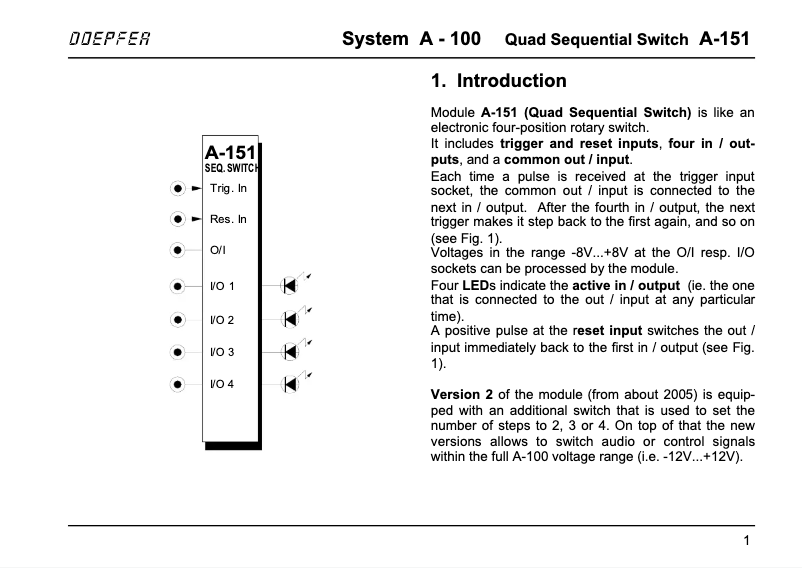 DOEPFER System A - 100 Quad Sequential Switch A-151

A-151
SEQ. SWITCH
Trig. In
Res. In
O/I
I/O 1
I/O 2
I/O 3
I/O 4

1. Introduction

Module A-151 (Quad Sequential Switch) is like an electronic four-position rotary switch.
It includes trigger and reset inputs, four in / outputs, and a common out / input.
Each time a pulse is received at the trigger input socket, the common out / input is connected to the next in / output. After the fourth in / output, the next trigger makes it step back to the first again, and so on (see Fig. 1).
Voltages in the range -8V...+8V at the O/I resp. I/O sockets can be processed by the module.
Four LEDs indicate the active in / output (ie. the one that is connected to the out / input at any particular time).
A positive pulse at the reset input switches the out / input immediately back to the first in / output (see Fig. 1).

Version 2 of the module (from about 2005) is equipped with an additional switch that is used to set the number of steps to 2, 3 or 4. On top of that the new versions allows to switch audio or control signals within the full A-100 voltage range (i.e. -12V...+12V).

1